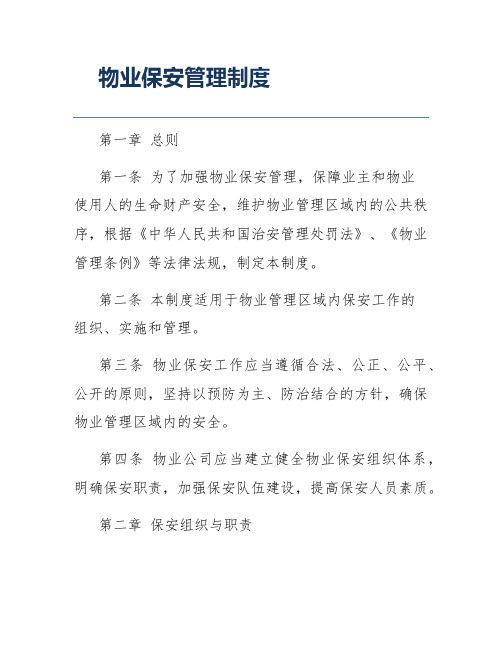 物业保安管理制度

第一章 总则

第一条 为了加强物业保安管理，保障业主和物业使用人的生命财产安全，维护物业管理区域内的公共秩序，根据《中华人民共和国治安管理处罚法》、《物业管理条例》等法律法规，制定本制度。

第二条 本制度适用于物业管理区域内保安工作的组织、实施和管理。

第三条 物业保安工作应当遵循合法、公正、公平、公开的原则，坚持以预防为主、防治结合的方针，确保物业管理区域内的安全。

第四条 物业公司应当建立健全物业保安组织体系，明确保安职责，加强保安队伍建设，提高保安人员素质。

第二章 保安组织与职责